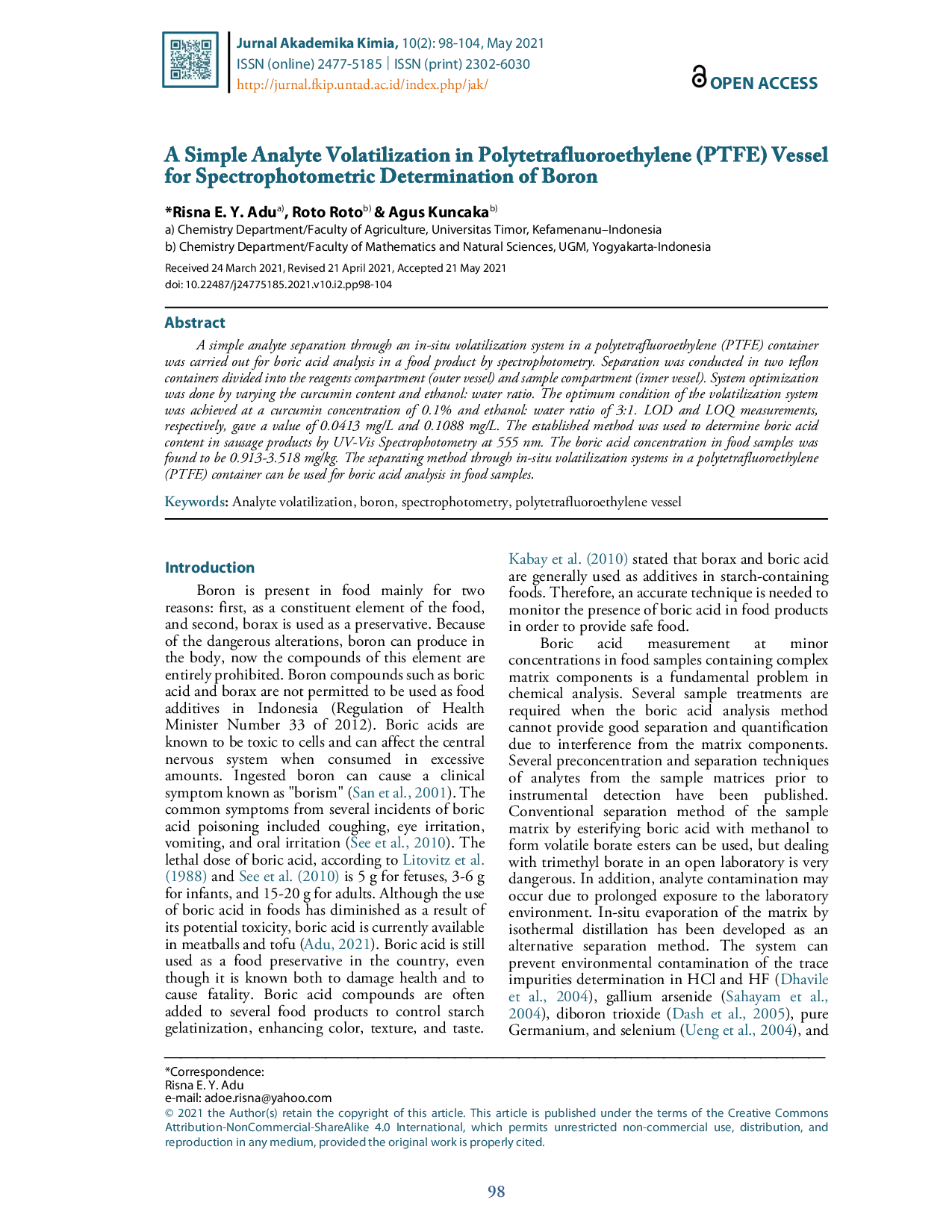 Jurnal Akademika Kimia, 10(2): 98-104, May 2021
ISSN (online) 2477-5185 | ISSN (print) 2302-6030
http://jurnal.fkip.untad.ac.id/index.php/jak/

OPEN ACCESS

A Simple Analyte Volatilization in Polytetrafluoroethylene (PTFE) Vessel for Spectrophotometric Determination of Boron

*Risna E. Y. Adu$^{a)}$, Roto Roto$^{b)}$ & Agus Kuncaka$^{b)}$

a) Chemistry Department/Faculty of Agriculture, Universitas Timor, Kefamenanu–Indonesia
b) Chemistry Department/Faculty of Mathematics and Natural Sciences, UGM, Yogyakarta-Indonesia

Received 24 March 2021, Revised 21 April 2021, Accepted 21 May 2021
doi: 10.22487/j24775185.2021.v10.i2.pp98-104

Abstract

A simple analyte separation through an in-situ volatilization system in a polytetrafluoroethylene (PTFE) container was carried out for boric acid analysis in a food product by spectrophotometry. Separation was conducted in two teflon containers divided into the reagents compartment (outer vessel) and sample compartment (inner vessel). System optimization was done by varying the curcumin content and ethanol: water ratio. The optimum condition of the volatilization system was achieved at a curcumin concentration of 0.1% and ethanol: water ratio of 3:1. LOD and LOQ measurements, respectively, gave a value of 0.0413 mg/L and 0.1088 mg/L. The established method was used to determine boric acid content in sausage products by UV-Vis Spectrophotometry at 555 nm. The boric acid concentration in food samples was found to be 0.913-3.518 mg/kg. The separating method through in-situ volatilization systems in a polytetrafluoroethylene (PTFE) container can be used for boric acid analysis in food samples.

Keywords: Analyte volatilization, boron, spectrophotometry, polytetrafluoroethylene vessel

Introduction

Boron is present in food mainly for two reasons: first, as a constituent element of the food, and second, borax is used as a preservative. Because of the dangerous alterations, boron can produce in the body, now the compounds of this element are entirely prohibited. Boron compounds such as boric acid and borax are not permitted to be used as food additives in Indonesia (Regulation of Health Minister Number 33 of 2012). Boric acids are known to be toxic to cells and can affect the central nervous system when consumed in excessive amounts. Ingested boron can cause a clinical symptom known as "borism" (San et al., 2001). The common symptoms from several incidents of boric acid poisoning included coughing, eye irritation, vomiting, and oral irritation (See et al., 2010). The lethal dose of boric acid, according to Litovitz et al. (1988) and See et al. (2010) is 5 g for fetuses, 3-6 g for infants, and 15-20 g for adults. Although the use of boric acid in foods has diminished as a result of its potential toxicity, boric acid is currently available in meatballs and tofu (Adu, 2021). Boric acid is still used as a food preservative in the country, even though it is known both to damage health and to cause fatality. Boric acid compounds are often added to several food products to control starch gelatinization, enhancing color, texture, and taste. Kabay et al. (2010) stated that borax and boric acid are generally used as additives in starch-containing foods. Therefore, an accurate technique is needed to monitor the presence of boric acid in food products in order to provide safe food.

Boric acid measurement at minor concentrations in food samples containing complex matrix components is a fundamental problem in chemical analysis. Several sample treatments are required when the boric acid analysis method cannot provide good separation and quantification due to interference from the matrix components. Several preconcentration and separation techniques of analytes from the sample matrices prior to instrumental detection have been published. Conventional separation method of the sample matrix by esterifying boric acid with methanol to form volatile borate esters can be used, but dealing with trimethyl borate in an open laboratory is very dangerous. In addition, analyte contamination may occur due to prolonged exposure to the laboratory environment. In-situ evaporation of the matrix by isothermal distillation has been developed as an alternative separation method. The system can prevent environmental contamination of the trace impurities determination in HCl and HF (Dhavile et al., 2004), gallium arsenide (Sahayam et al., 2004), diboron trioxide (Dash et al., 2005), pure Germanium, and selenium (Ueng et al., 2004), and

*Correspondence:
Risna E. Y. Adu
e-mail: adoe.risna@yahoo.com
© 2021 the Author(s) retain the copyright of this article. This article is published under the terms of the Creative Commons Attribution-NonCommercial-ShareAlike 4.0 International, which permits unrestricted non-commercial use, distribution, and reproduction in any medium, provided the original work is properly cited.

98